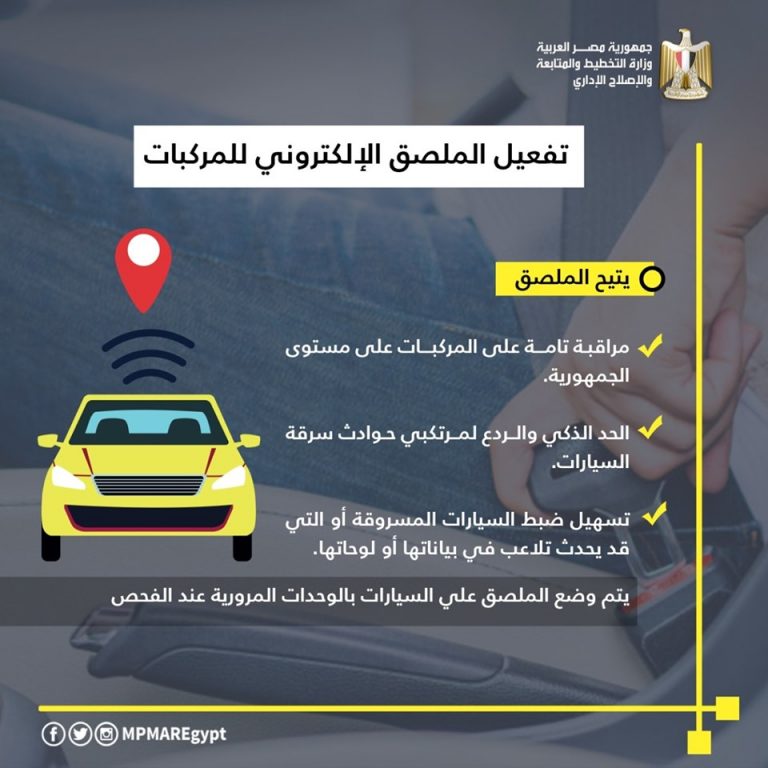 جمهورية مصر العربية
وزارة التخطيط والمتابعة
والإصلاح الإداري

تفعيل الملصق الإلكتروني للمركبات

يتيح الملصق

مراقبة تامة على المركبات على مستوى الجمهورية.

الحد الذكي والردع لمرتكبي حوادث سرقة السيارات.

تسهيل ضبط السيارات المسروقة أو التي قد يحدث تلاعب في بياناتها أو لوحاتها.

يتم وضع الملصق علي السيارات بالوحدات المرورية عند الفحص

MPMAREgypt